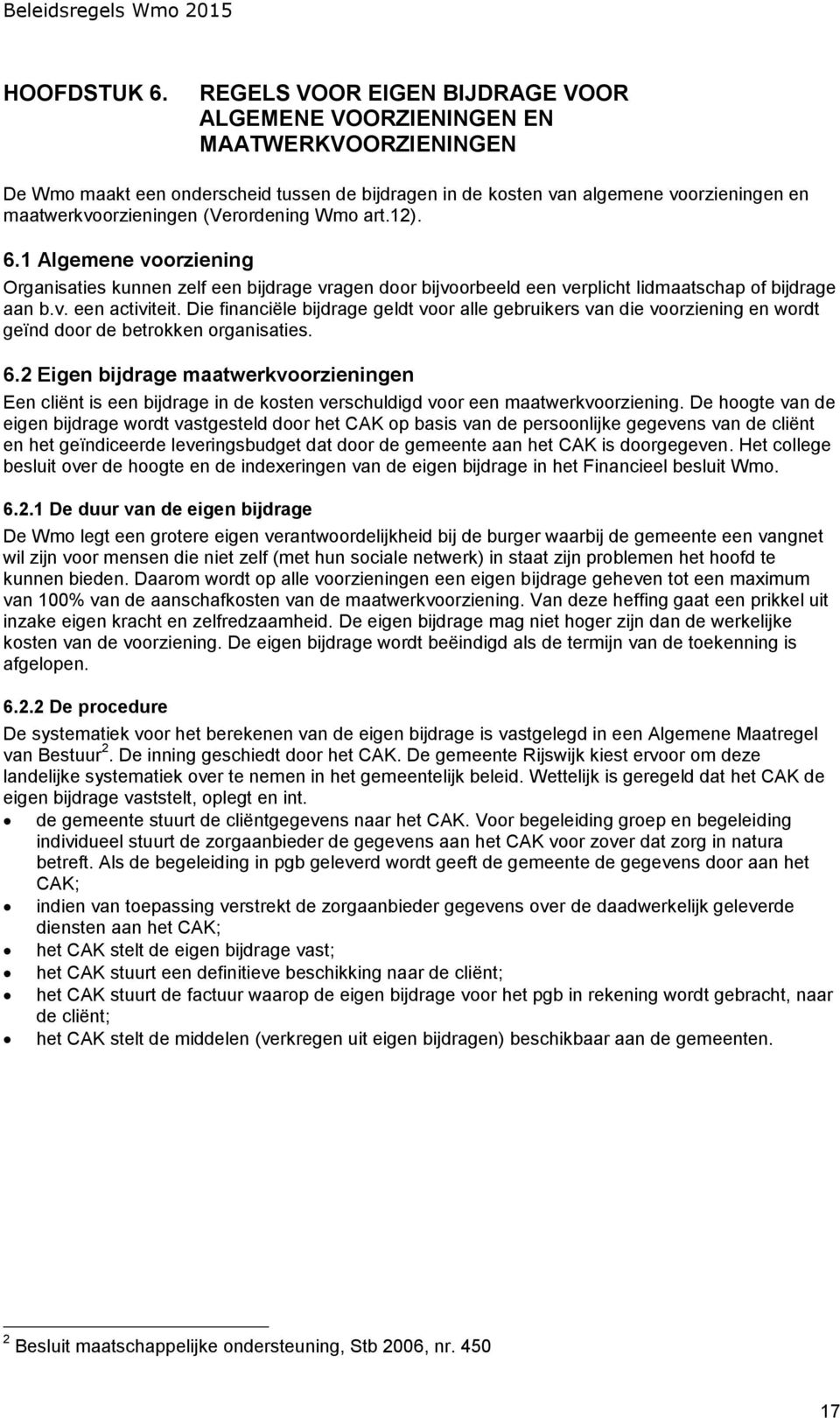 Beleidsregels Wmo 2015

HOOFDSTUK 6. REGELS VOOR EIGEN BIJDRAGE VOOR ALGEMENE VOORZIENINGEN EN MAATWERKVOORZIENINGEN

De Wmo maakt een onderscheid tussen de bijdragen in de kosten van algemene voorzieningen en maatwerkvoorzieningen (Verordening Wmo art.12).

6.1 Algemene voorziening
Organisaties kunnen zelf een bijdrage vragen door bijvoorbeeld een verplicht lidmaatschap of bijdrage aan b.v. een activiteit. Die financiële bijdrage geldt voor alle gebruikers van die voorziening en wordt geïnd door de betrokken organisaties.

6.2 Eigen bijdrage maatwerkvoorzieningen
Een cliënt is een bijdrage in de kosten verschuldigd voor een maatwerkvoorziening. De hoogte van de eigen bijdrage wordt vastgesteld door het CAK op basis van de persoonlijke gegevens van de cliënt en het geïndiceerde leveringsbudget dat door de gemeente aan het CAK is doorgegeven. Het college besluit over de hoogte en de indexeringen van de eigen bijdrage in het Financieel besluit Wmo.

6.2.1 De duur van de eigen bijdrage
De Wmo legt een grotere eigen verantwoordelijkheid bij de burger waarbij de gemeente een vangnet wil zijn voor mensen die niet zelf (met hun sociale netwerk) in staat zijn problemen het hoofd te kunnen bieden. Daarom wordt op alle voorzieningen een eigen bijdrage geheven tot een maximum van 100% van de aanschafkosten van de maatwerkvoorziening. Van deze heffing gaat een prikkel uit inzake eigen kracht en zelfredzaamheid. De eigen bijdrage mag niet hoger zijn dan de werkelijke kosten van de voorziening. De eigen bijdrage wordt beëindigd als de termijn van de toekenning is afgelopen.

6.2.2 De procedure
De systematiek voor het berekenen van de eigen bijdrage is vastgelegd in een Algemene Maatregel van Bestuur $^2$. De inning geschiedt door het CAK. De gemeente Rijswijk kiest ervoor om deze landelijke systematiek over te nemen in het gemeentelijk beleid. Wettelijk is geregeld dat het CAK de eigen bijdrage vaststelt, oplegt en int.
• de gemeente stuurt de cliëntgegevens naar het CAK. Voor begeleiding groep en begeleiding individueel stuurt de zorgaanbieder de gegevens aan het CAK voor zover dat zorg in natura betreft. Als de begeleiding in pgb geleverd wordt geeft de gemeente de gegevens door aan het CAK;
• indien van toepassing verstrekt de zorgaanbieder gegevens over de daadwerkelijk geleverde diensten aan het CAK;
• het CAK stelt de eigen bijdrage vast;
• het CAK stuurt een definitieve beschikking naar de cliënt;
• het CAK stuurt de factuur waarop de eigen bijdrage voor het pgb in rekening wordt gebracht, naar de cliënt;
• het CAK stelt de middelen (verkregen uit eigen bijdragen) beschikbaar aan de gemeenten.

$^2$ Besluit maatschappelijke ondersteuning, Stb 2006, nr. 450

17